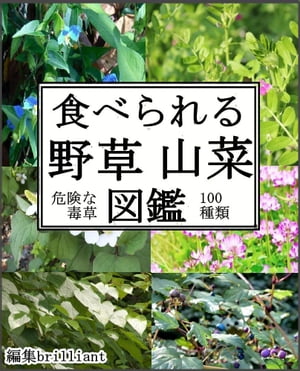 食べられる
野草 山菜
危険な毒草
図鑑
100種類
編集brilliant